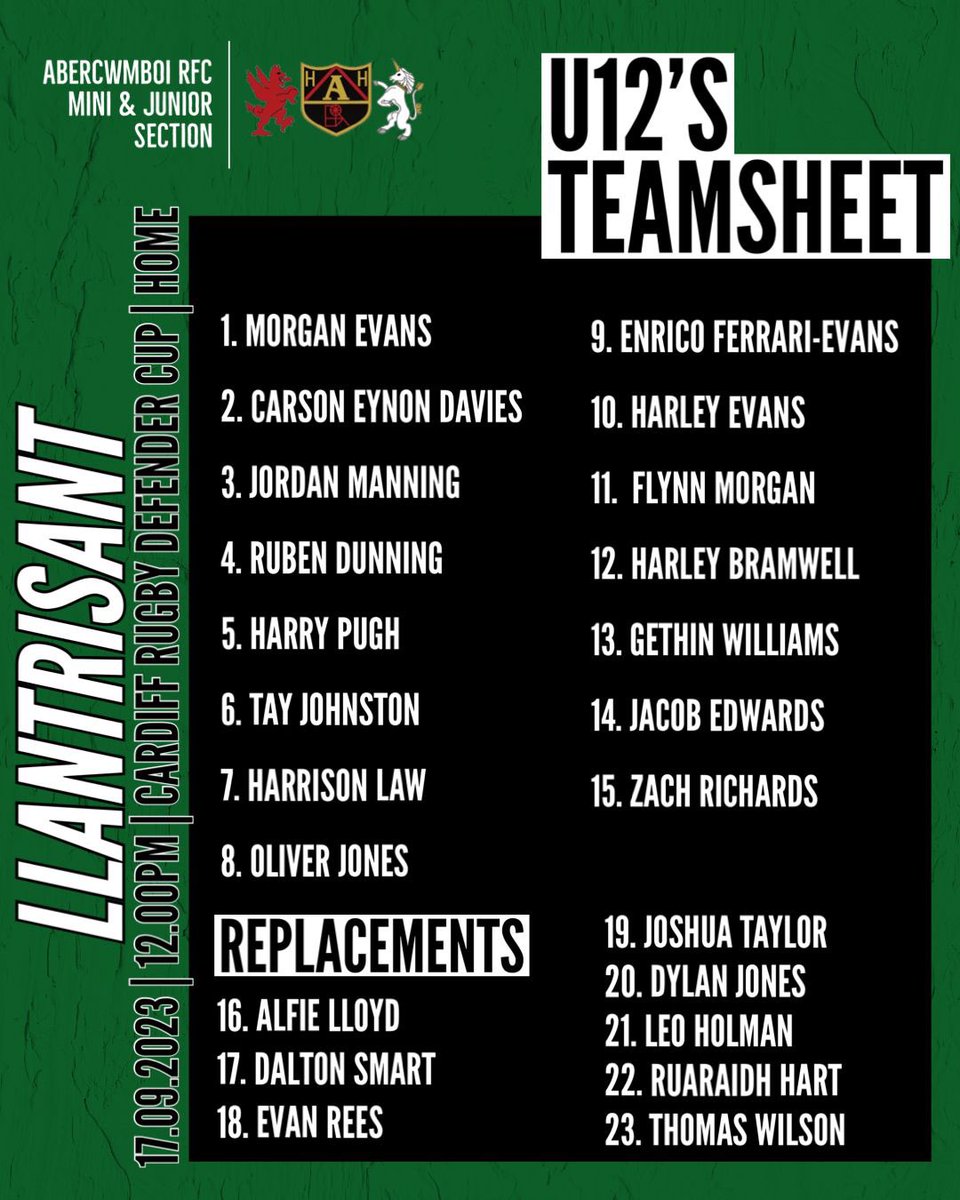 ABERCWMBOI RFC
MINI & JUNIOR
SECTION

U12'S
TEAMSHEET

LLANTRISANT

17.09.2023 | 12.00PM | CARDIFF RUGBY DEFENDER CUP | HOME

1. MORGAN EVANS
2. CARSON EYNON DAVIES
3. JORDAN MANNING
4. RUBEN DUNNING
5. HARRY PUGH
6. TAY JOHNSTON
7. HARRISON LAW
8. OLIVER JONES

9. ENRICO FERRARI-EVANS
10. HARLEY EVANS
11. FLYNN MORGAN
12. HARLEY BRAMWELL
13. GETHIN WILLIAMS
14. JACOB EDWARDS
15. ZACH RICHARDS

REPLACEMENTS
16. ALFIE LLOYD
17. DALTON SMART
18. EVAN REES

19. JOSHUA TAYLOR
20. DYLAN JONES
21. LEO HOLMAN
22. RUARAIDH HART
23. THOMAS WILSON